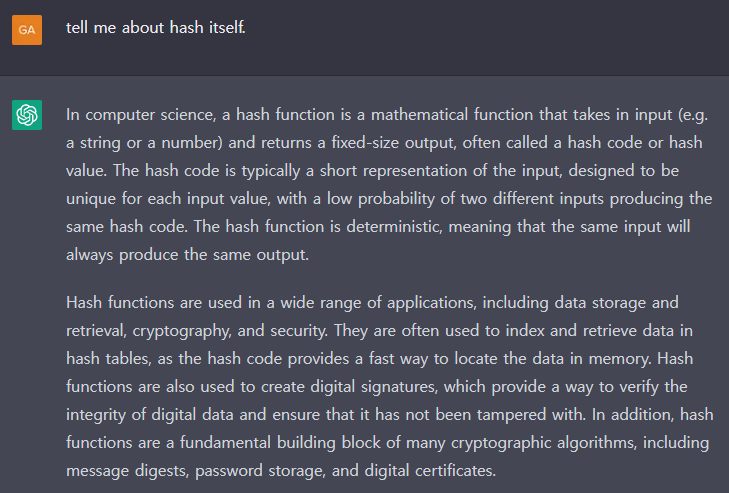 GA

tell me about hash itself.

In computer science, a hash function is a mathematical function that takes in input (e.g. a string or a number) and returns a fixed-size output, often called a hash code or hash value. The hash code is typically a short representation of the input, designed to be unique for each input value, with a low probability of two different inputs producing the same hash code. The hash function is deterministic, meaning that the same input will always produce the same output.

Hash functions are used in a wide range of applications, including data storage and retrieval, cryptography, and security. They are often used to index and retrieve data in hash tables, as the hash code provides a fast way to locate the data in memory. Hash functions are also used to create digital signatures, which provide a way to verify the integrity of digital data and ensure that it has not been tampered with. In addition, hash functions are a fundamental building block of many cryptographic algorithms, including message digests, password storage, and digital certificates.